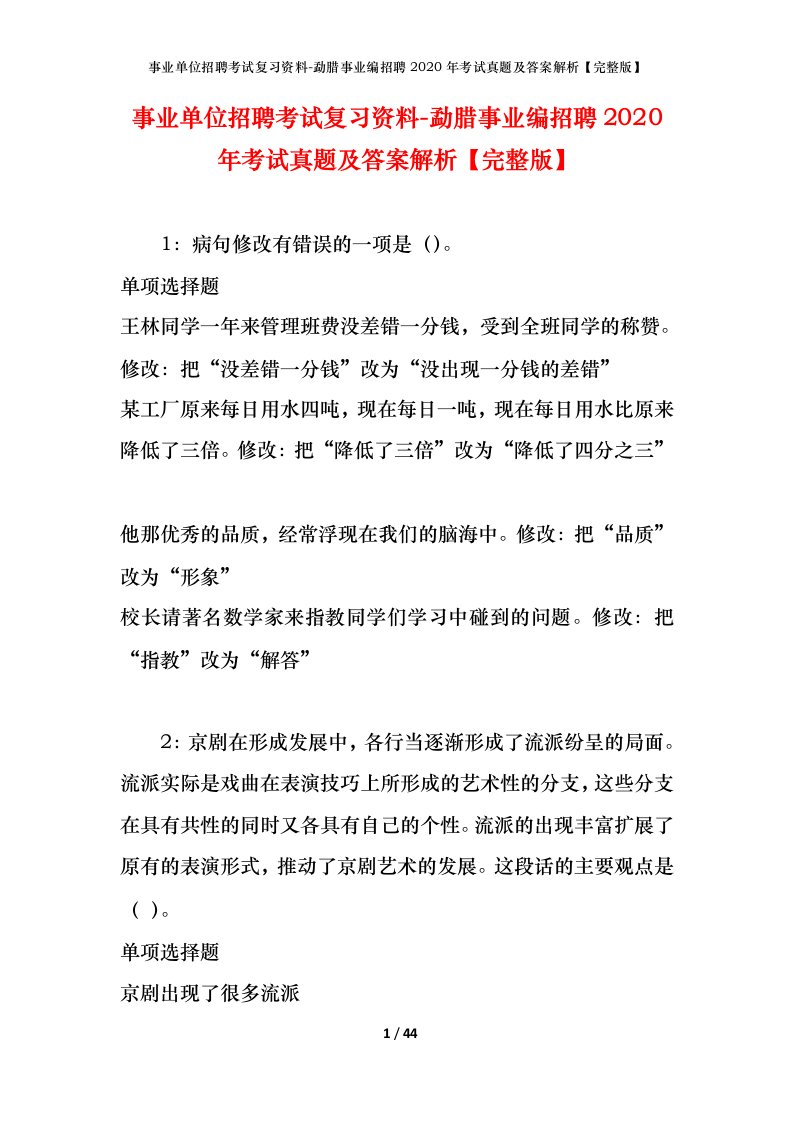 事业单位招聘考试复习资料-勐腊事业编招聘 2020 年考试真题及答案解析【完整版】

事业单位招聘考试复习资料-勐腊事业编招聘 2020 年考试真题及答案解析【完整版】

1：病句修改有错误的一项是（)。

单项选择题

王林同学一年来管理班费没差错一分钱，受到全班同学的称赞。修改：把“没差错一分钱”改为“没出现一分钱的差错”

某工厂原来每日用水四吨，现在每日一吨，现在每日用水比原来降低了三倍。修改：把“降低了三倍”改为“降低了四分之三”

他那优秀的品质，经常浮现在我们的脑海中。修改：把“品质”改为“形象”

校长请著名数学家来指教同学们学习中碰到的问题。修改：把“指教”改为“解答”

2：京剧在形成发展中，各行当逐渐形成了流派纷呈的局面。流派实际是戏曲在表演技巧上所形成的艺术性的分支，这些分支在具有共性的同时又各具有自己的个性。流派的出现丰富扩展了原有的表演形式，推动了京剧艺术的发展。这段话的主要观点是（ ）。

单项选择题

京剧出现了很多流派

1 / 44